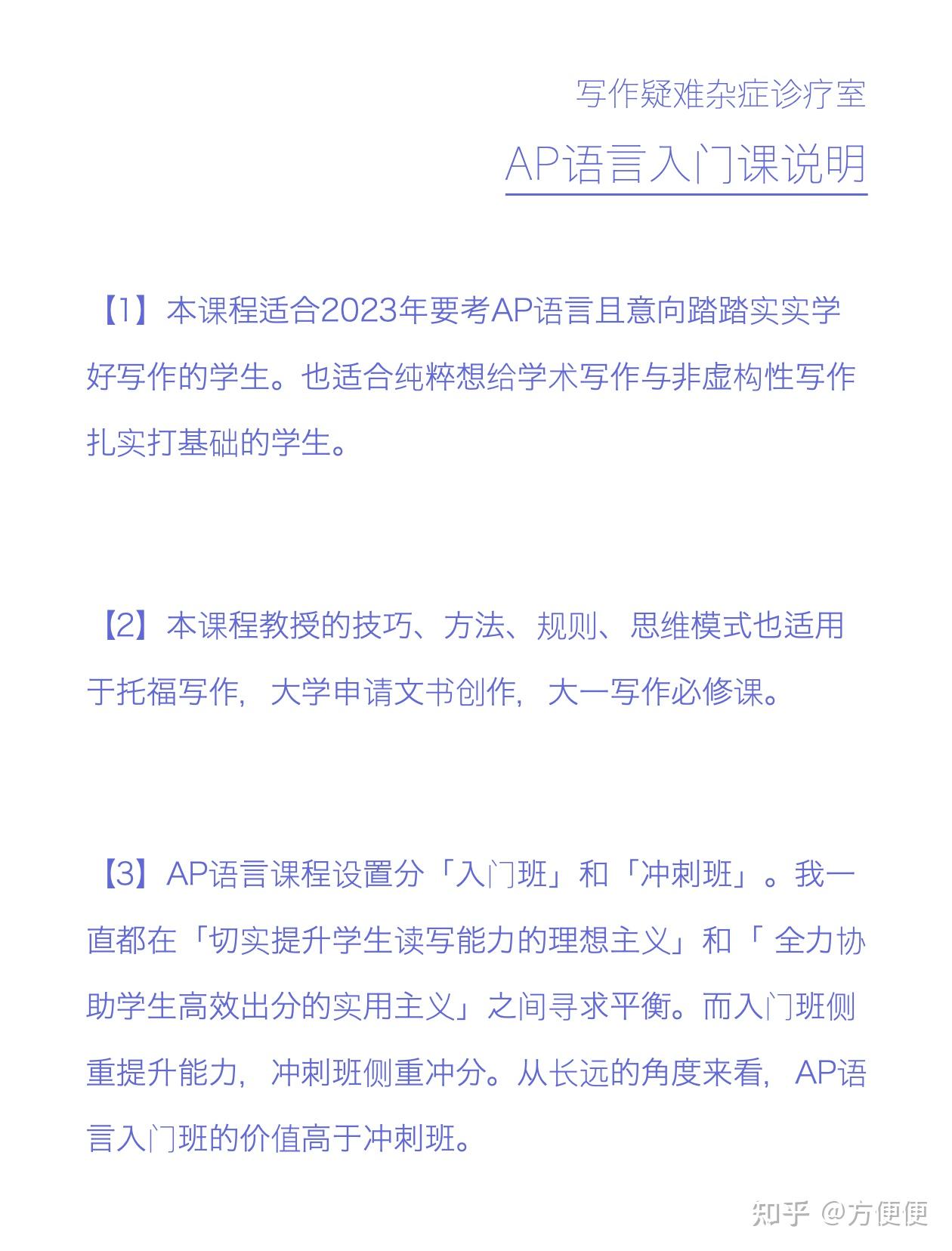 写作疑难杂症诊疗室

AP语言入门课说明

【1】本课程适合2023年要考AP语言且意向踏踏实实学好写作的学生。也适合纯粹想给学术写作与非虚构性写作扎实打基础的学生。

【2】本课程教授的技巧、方法、规则、思维模式也适用于托福写作，大学申请文书创作，大一写作必修课。

【3】AP语言课程设置分「入门班」和「冲刺班」。我一直都在「切实提升学生读写能力的理想主义」和「 全力协助学生高效出分的实用主义」之间寻求平衡。而入门班侧重提升能力，冲刺班侧重冲分。从长远的角度来看，AP语言入门班的价值高于冲刺班。

知乎 @方便便